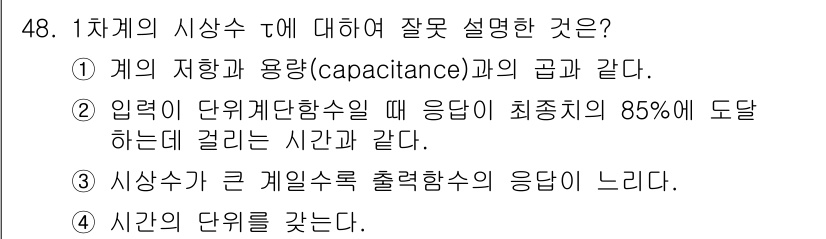 48. 1차계의 시상수 $\tau$에 대하여 잘못 설명한 것은?

① 계의 저항과 용량(capacitance)과의 곱과 같다.

② 입력이 단위계단함수일 때 응답이 최종치의 85%에 도달하는데 걸리는 시간과 같다.

③ 시상수가 큰 계일수록 출력함수의 응답이 느리다.

④ 시간의 단위를 갖는다.